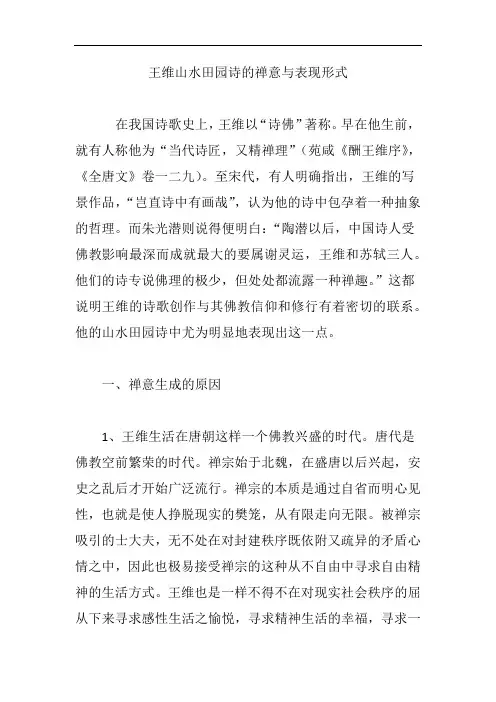 王维山水田园诗的禅意与表现形式

在我国诗歌史上，王维以“诗佛”著称。早在他生前，就有人称他为“当代诗匠，又精禅理”（苑咸《酬王维序》，《全唐文》卷一二九）。至宋代，有人明确指出，王维的写景作品，“岂直诗中有画哉”，认为他的诗中包孕着一种抽象的哲理。而朱光潜则说得便明白：“陶潜以后，中国诗人受佛教影响最深而成就最大的要属谢灵运，王维和苏轼三人。他们的诗专说佛理的极少，但处处都流露一种禅趣。”这都说明王维的诗歌创作与其佛教信仰和修行有着密切的联系。他的山水田园诗中尤为明显地表现出这一点。

一、禅意生成的原因

1、王维生活在唐朝这样一个佛教兴盛的时代。唐代是佛教空前繁荣的时代。禅宗始于北魏，在盛唐以后兴起，安史之乱后才开始广泛流行。禅宗的本质是通过自省而明心见性，也就是使人挣脱现实的樊笼，从有限走向无限。被禅宗吸引的士大夫，无不处在对封建秩序既依附又疏异的矛盾心情之中，因此也极易接受禅宗的这种从不自由中寻求自由精神的生活方式。王维也是一样不得不在对现实社会秩序的屈从下来寻求感性生活之愉悦，寻求精神生活的幸福，寻求一